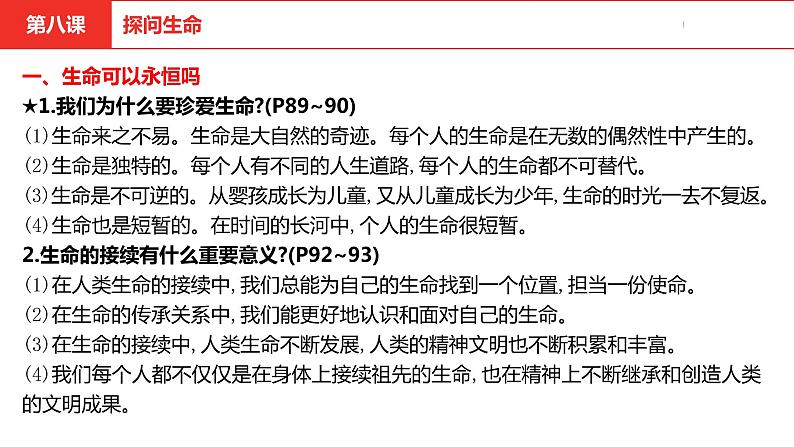 第八课 探问生命

一、生命可以永恒吗

★1.我们为什么要珍爱生命?(P89~90)

⑴生命来之不易。生命是大自然的奇迹。每个人的生命是在无数的偶然性中产生的。

⑵生命是独特的。每个人有不同的人生道路,每个人的生命都不可替代。

⑶生命是不可逆的。从婴孩成长为儿童,又从儿童成长为少年,生命的时光一去不复返。

⑷生命也是短暂的。在时间的长河中,个人的生命很短暂。

2.生命的接续有什么重要意义?(P92~93)

⑴在人类生命的接续中,我们总能为自己的生命找到一个位置,担当一份使命。

⑵在生命的传承关系中,我们能更好地认识和面对自己的生命。

⑶在生命的接续中,人类生命不断发展,人类的精神文明也不断积累和丰富。

⑷我们每个人都不仅仅是在身体上接续祖先的生命,也在精神上不断继承和创造人类的文明成果。